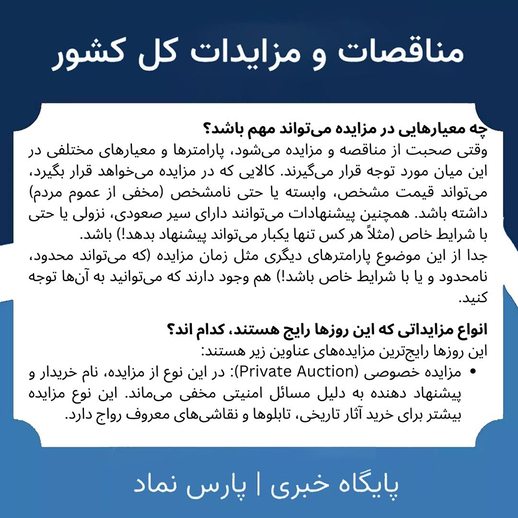 مناقصات و مزایدات کل کشور

چه معیارهایی در مزایده می‌تواند مهم باشد؟
وقتی صحبت از مناقصه و مزایده می‌شود، پارامترها و معیارهای مختلفی در این میان مورد توجه قرار می‌گیرند. کالایی که در مزایده می‌خواهد قرار بگیرد، می‌تواند قیمت مشخص، وابسته یا حتی نامشخص (مخفی از عموم مردم) داشته باشد. همچنین پیشنهادات می‌توانند دارای سیر صعودی، نزولی یا حتی با شرایط خاص (مثلاً هر کس تنها یکبار می‌تواند پیشنهاد بدهد!) باشد.
جدا از این موضوع پارامترهای دیگری مثل زمان مزایده (که می‌تواند محدود، نامحدود و یا با شرایط خاص باشد!) هم وجود دارند که می‌توانید به آن‌ها توجه کنید.

انواع مزایداتی که این روزها رایج هستند، کدام اند؟
این روزها رایج‌ترین مزایده‌های عناوین زیر هستند:
• مزایده خصوصی (Private Auction): در این نوع از مزایده، نام خریدار و پیشنهاد دهنده به دلیل مسائل امنیتی مخفی می‌ماند. این نوع مزایده بیشتر برای خرید آثار تاریخی، تابلوها و نقاشی‌های معروف رواج دارد.

پایگاه خبری | پارس نماد